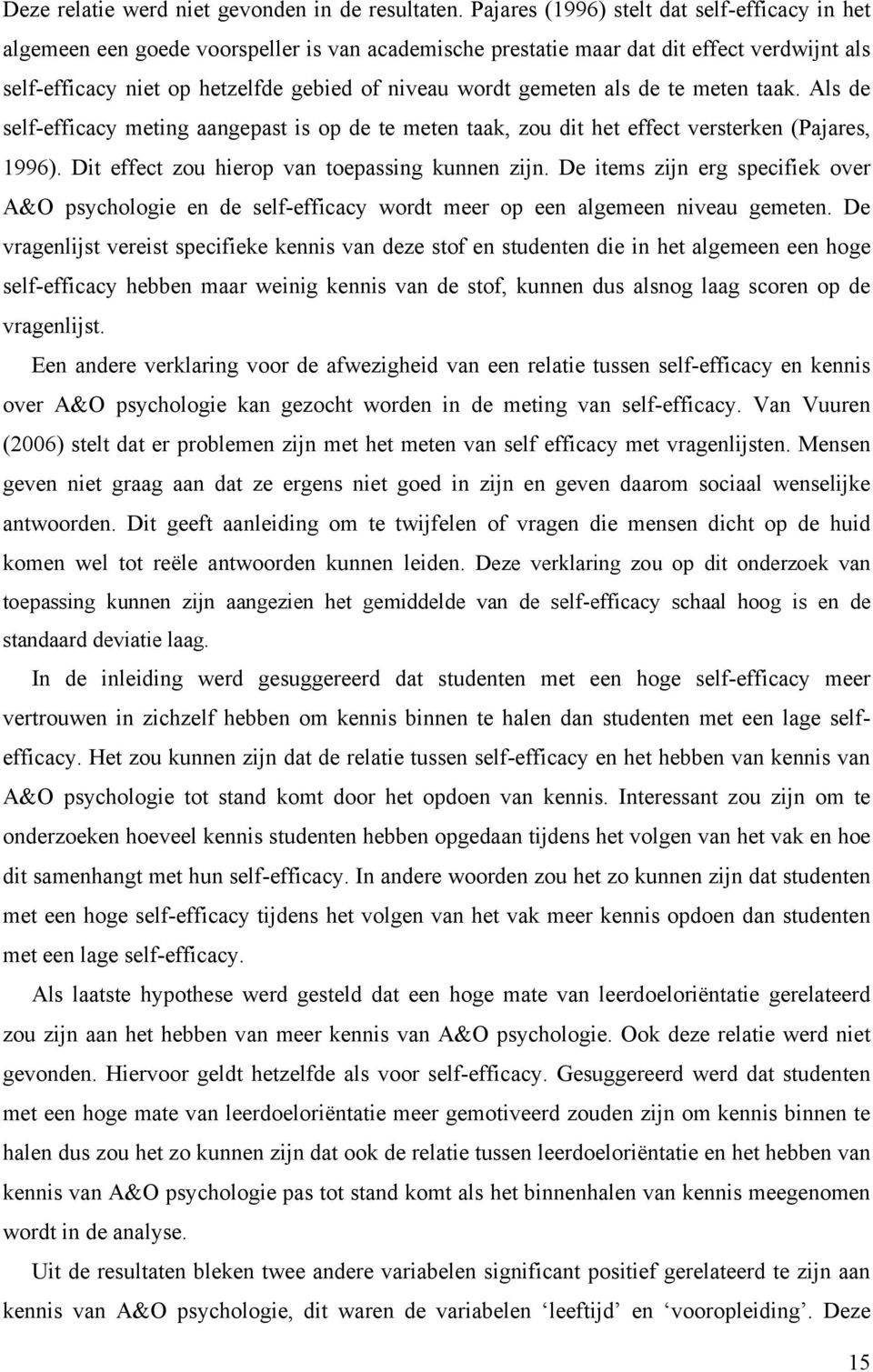 Deze relatie werd niet gevonden in de resultaten. Pajares (1996) stelt dat self-efficacy in het algemeen een goede voorspeller is van academische prestatie maar dat dit effect verdwijnt als self-efficacy niet op hetzelfde gebied of niveau wordt gemeten als de te meten taak. Als de self-efficacy meting aangepast is op de te meten taak, zou dit het effect versterken (Pajares, 1996). Dit effect zou hierop van toepassing kunnen zijn. De items zijn erg specifiek over A&O psychologie en de self-efficacy wordt meer op een algemeen niveau gemeten. De vragenlijst vereist specifieke kennis van deze stof en studenten die in het algemeen een hoge self-efficacy hebben maar weinig kennis van de stof, kunnen dus alsnog laag scoren op de vragenlijst.

Een andere verklaring voor de afwezigheid van een relatie tussen self-efficacy en kennis over A&O psychologie kan gezocht worden in de meting van self-efficacy. Van Vuuren (2006) stelt dat er problemen zijn met het meten van self efficacy met vragenlijsten. Mensen geven niet graag aan dat ze ergens niet goed in zijn en geven daarom sociaal wenselijke antwoorden. Dit geeft aanleiding om te twijfelen of vragen die mensen dicht op de huid komen wel tot reële antwoorden kunnen leiden. Deze verklaring zou op dit onderzoek van toepassing kunnen zijn aangezien het gemiddelde van de self-efficacy schaal hoog is en de standaard deviatie laag.

In de inleiding werd gesuggereerd dat studenten met een hoge self-efficacy meer vertrouwen in zichzelf hebben om kennis binnen te halen dan studenten met een lage self-efficacy. Het zou kunnen zijn dat de relatie tussen self-efficacy en het hebben van kennis van A&O psychologie tot stand komt door het opdoen van kennis. Interessant zou zijn om te onderzoeken hoeveel kennis studenten hebben opgedaan tijdens het volgen van het vak en hoe dit samenhangt met hun self-efficacy. In andere woorden zou het zo kunnen zijn dat studenten met een hoge self-efficacy tijdens het volgen van het vak meer kennis opdoen dan studenten met een lage self-efficacy.

Als laatste hypothese werd gesteld dat een hoge mate van leerdoeloriëntatie gerelateerd zou zijn aan het hebben van meer kennis van A&O psychologie. Ook deze relatie werd niet gevonden. Hiervoor geldt hetzelfde als voor self-efficacy. Gesuggereerd werd dat studenten met een hoge mate van leerdoeloriëntatie meer gemotiveerd zouden zijn om kennis binnen te halen dus zou het zo kunnen zijn dat ook de relatie tussen leerdoeloriëntatie en het hebben van kennis van A&O psychologie pas tot stand komt als het binnenhalen van kennis meegenomen wordt in de analyse.

Uit de resultaten bleken twee andere variabelen significant positief gerelateerd te zijn aan kennis van A&O psychologie, dit waren de variabelen ‘leeftijd’ en ‘vooropleiding’. Deze

15